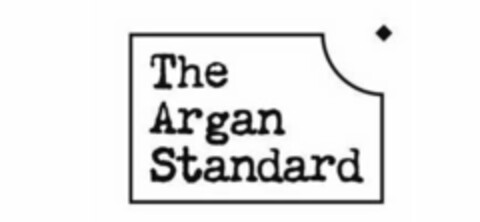 The
Argan
Standard